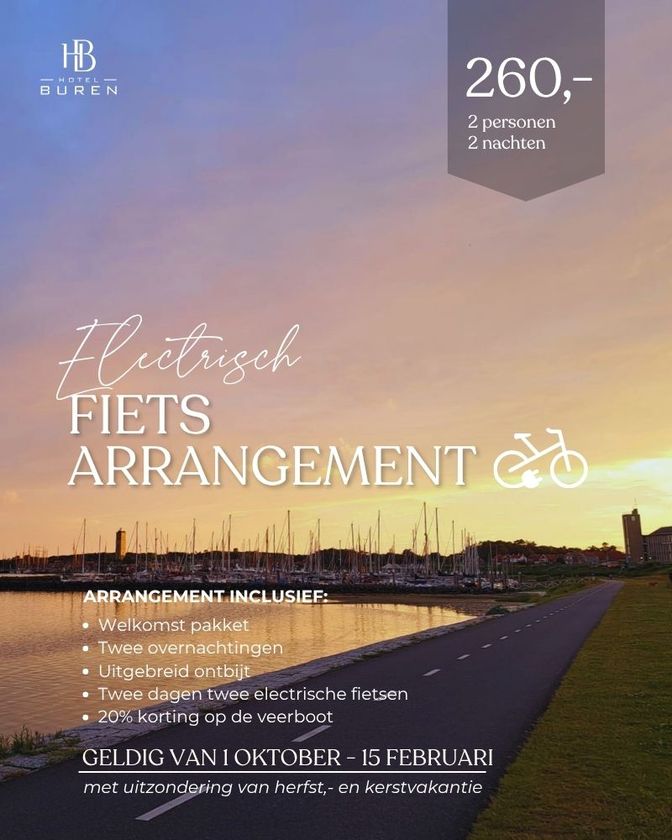 HB
HOTEL
BUREN

260,-
2 personen
2 nachten

Electrisch
FIETS
ARRANGEMENT

ARRANGEMENT INCLUSIEF:
• Welkomst pakket
• Twee overnachtingen
• Uitgebreid ontbijt
• Twee dagen twee electrische fietsen
• 20% korting op de veerboot

GELDIG VAN 1 OKTOBER - 15 FEBRUARI
met uitzondering van herfst,- en kerstvakantie